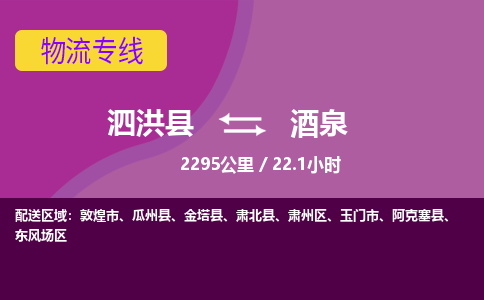 物流专线

泗洪县 酒泉

2295公里 / 22.1小时

配送区域：敦煌市、瓜州县、金塔县、肃北县、肃州区、玉门市、阿克塞县、东风场区